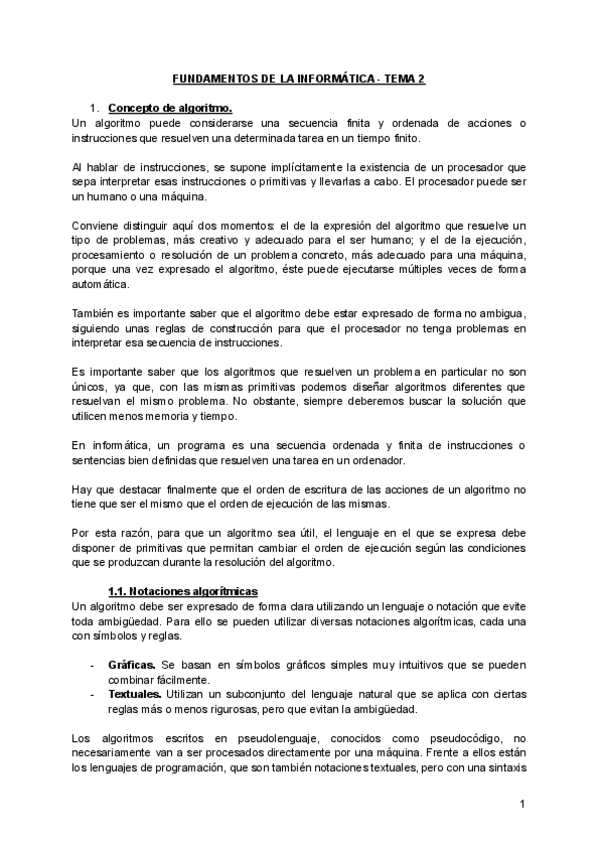 FUNDAMENTOS DE LA INFORMÁTICA - TEMA 2

1. Concepto de algoritmo.

Un algoritmo puede considerarse una secuencia finita y ordenada de acciones o instrucciones que resuelven una determinada tarea en un tiempo finito.

Al hablar de instrucciones, se supone implícitamente la existencia de un procesador que sepa interpretar esas instrucciones o primitivas y llevarlas a cabo. El procesador puede ser un humano o una máquina.

Conviene distinguir aquí dos momentos: el de la expresión del algoritmo que resuelve un tipo de problemas, más creativo y adecuado para el ser humano; y el de la ejecución, procesamiento o resolución de un problema concreto, más adecuado para una máquina, porque una vez expresado el algoritmo, éste puede ejecutarse múltiples veces de forma automática.

También es importante saber que el algoritmo debe estar expresado de forma no ambigua, siguiendo unas reglas de construcción para que el procesador no tenga problemas en interpretar esa secuencia de instrucciones.

Es importante saber que los algoritmos que resuelven un problema en particular no son únicos, ya que, con las mismas primitivas podemos diseñar algoritmos diferentes que resuelvan el mismo problema. No obstante, siempre deberemos buscar la solución que utilicen menos memoria y tiempo.

En informática, un programa es una secuencia ordenada y finita de instrucciones o sentencias bien definidas que resuelven una tarea en un ordenador.

Hay que destacar finalmente que el orden de escritura de las acciones de un algoritmo no tiene que ser el mismo que el orden de ejecución de las mismas.

Por esta razón, para que un algoritmo sea útil, el lenguaje en el que se expresa debe disponer de primitivas que permitan cambiar el orden de ejecución según las condiciones que se produzcan durante la resolución del algoritmo.

1.1. Notaciones algorítmicas

Un algoritmo debe ser expresado de forma clara utilizando un lenguaje o notación que evite toda ambigüedad. Para ello se pueden utilizar diversas notaciones algorítmicas, cada una con símbolos y reglas.

- Gráficas. Se basan en símbolos gráficos simples muy intuitivos que se pueden combinar fácilmente.
- Textuales. Utilizan un subconjunto del lenguaje natural que se aplica con ciertas reglas más o menos rigurosas, pero que evitan la ambigüedad.

Los algoritmos escritos en pseudolenguaje, conocidos como pseudocódigo, no necesariamente van a ser procesados directamente por una máquina. Frente a ellos están los lenguajes de programación, que son también notaciones textuales, pero con una sintaxis

1